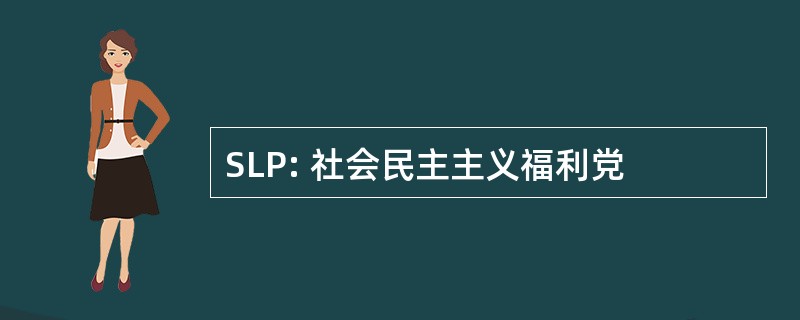 SLP: 社会民主主义福利党